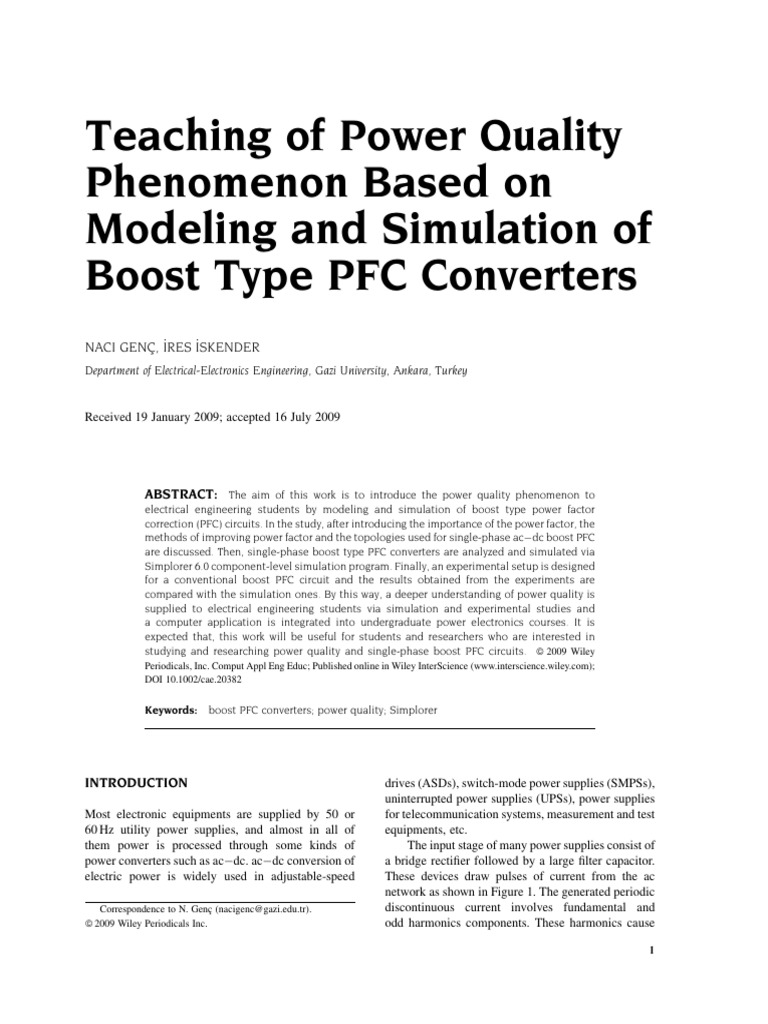 Teaching of Power Quality Phenomenon Based on Modeling and Simulation of Boost Type PFC Converters

NACI GENÇ, İRES İSKENDER

Department of Electrical-Electronics Engineering, Gazi University, Ankara, Turkey

Received 19 January 2009; accepted 16 July 2009

ABSTRACT: The aim of this work is to introduce the power quality phenomenon to electrical engineering students by modeling and simulation of boost type power factor correction (PFC) circuits. In the study, after introducing the importance of the power factor, the methods of improving power factor and the topologies used for single-phase ac–dc boost PFC are discussed. Then, single-phase boost type PFC converters are analyzed and simulated via Simplorer 6.0 component-level simulation program. Finally, an experimental setup is designed for a conventional boost PFC circuit and the results obtained from the experiments are compared with the simulation ones. By this way, a deeper understanding of power quality is supplied to electrical engineering students via simulation and experimental studies and a computer application is integrated into undergraduate power electronics courses. It is expected that, this work will be useful for students and researchers who are interested in studying and researching power quality and single-phase boost PFC circuits. © 2009 Wiley Periodicals, Inc. Comput Appl Eng Educ; Published online in Wiley InterScience (www.interscience.wiley.com); DOI 10.1002/cae.20382

Keywords: boost PFC converters; power quality; Simplorer

INTRODUCTION

Most electronic equipments are supplied by 50 or 60 Hz utility power supplies, and almost in all of them power is processed through some kinds of power converters such as ac–dc. ac–dc conversion of electric power is widely used in adjustable-speed

Correspondence to N. Genç (nacigenc@gazi.edu.tr).
© 2009 Wiley Periodicals Inc.

drives (ASDs), switch-mode power supplies (SMPSs), uninterrupted power supplies (UPSs), power supplies for telecommunication systems, measurement and test equipments, etc.

The input stage of many power supplies consist of a bridge rectifier followed by a large filter capacitor. These devices draw pulses of current from the ac network as shown in Figure 1. The generated periodic discontinuous current involves fundamental and odd harmonics components. These harmonics cause

1